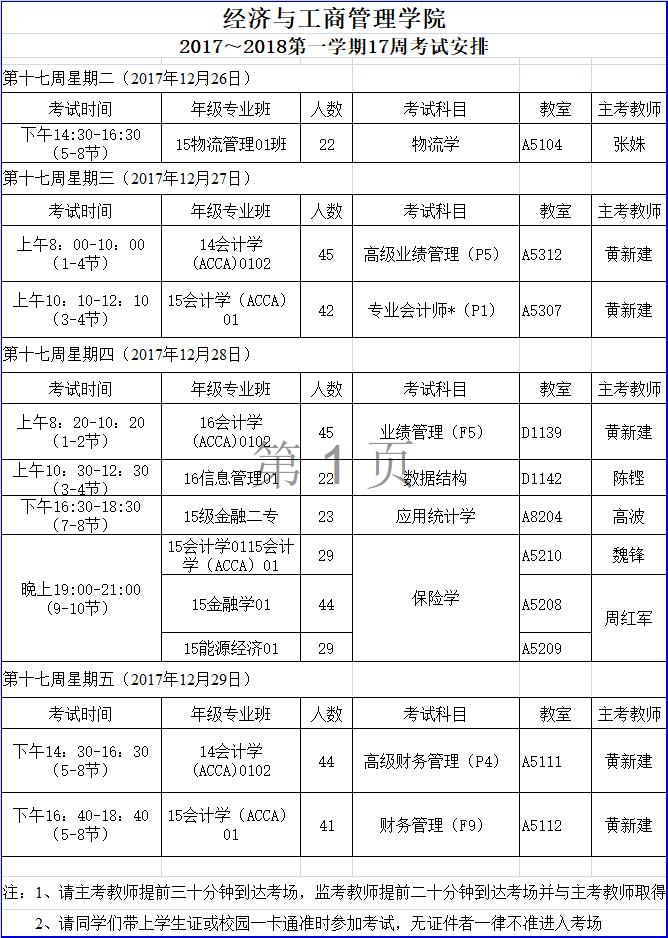 经济与工商管理学院

2017～2018第一学期17周考试安排

第十七周星期二（2017年12月26日）

| 考试时间 | 年级专业班 | 人数 | 考试科目 | 教室 | 主考教师 |
|---|---|---|---|---|---|
| 下午14:30-16:30（5-8节） | 15物流管理01班 | 22 | 物流学 | A5104 | 张姝 |

第十七周星期三（2017年12月27日）

| 考试时间 | 年级专业班 | 人数 | 考试科目 | 教室 | 主考教师 |
|---|---|---|---|---|---|
| 上午8：00-10：00（1-4节） | 14会计学（ACCA）0102 | 45 | 高级业绩管理（P5） | A5312 | 黄新建 |
| 上午10：10-12：10（3-4节） | 15会计学（ACCA）01 | 42 | 专业会计师*（P1） | A5307 | 黄新建 |

第十七周星期四（2017年12月28日）

| 考试时间 | 年级专业班 | 人数 | 考试科目 | 教室 | 主考教师 |
|---|---|---|---|---|---|
| 上午8：20-10：20（1-2节） | 16会计学（ACCA）0102 | 45 | 业绩管理（F5） | D1139 | 黄新建 |
| 上午10：30-12：30（3-4节） | 16信息管理01 | 22 | 数据结构 | D1142 | 陈铿 |
| 下午16:30-18:30（7-8节） | 15级金融二专 | 23 | 应用统计学 | A8204 | 高波 |
| 晚上19:00-21:00（9-10节） | 15会计学0115会计学（ACCA）01 | 29 | 保险学 | A5210 | 魏锋 |
| | 15金融学01 | 44 | | A5208 | 周红军 |
| | 15能源经济01 | 29 | | A5209 | |

第 1 页

第十七周星期五（2017年12月29日）

| 考试时间 | 年级专业班 | 人数 | 考试科目 | 教室 | 主考教师 |
|---|---|---|---|---|---|
| 下午14：30-16：30（5-8节） | 14会计学（ACCA）0102 | 44 | 高级财务管理（P4） | A5111 | 黄新建 |
| 下午16：40-18：40（5-8节） | 15会计学（ACCA）01 | 41 | 财务管理（F9） | A5112 | 黄新建 |

注：1、请主考教师提前三十分钟到达考场，监考教师提前二十分钟到达考场并与主考教师取得

2、请同学们带上学生证或校园一卡通准时参加考试，无证件者一律不准进入考场